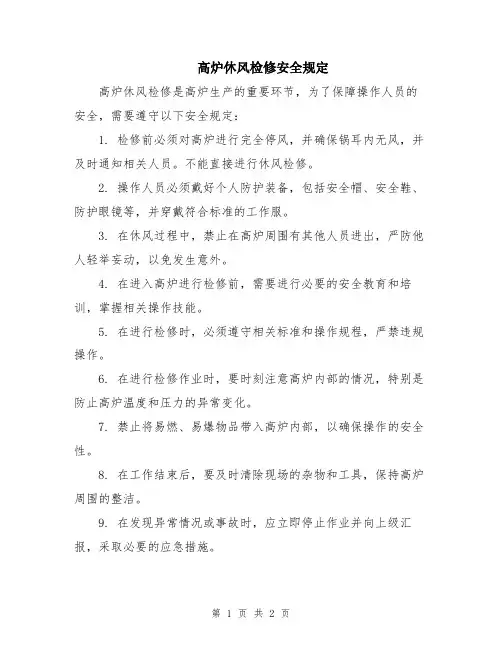 高炉休风检修安全规定

高炉休风检修是高炉生产的重要环节，为了保障操作人员的安全，需要遵守以下安全规定：

1. 检修前必须对高炉进行完全停风，并确保锅耳内无风，并及时通知相关人员。不能直接进行休风检修。

2. 操作人员必须戴好个人防护装备，包括安全帽、安全鞋、防护眼镜等，并穿戴符合标准的工作服。

3. 在休风过程中，禁止在高炉周围有其他人员进出，严防他人轻举妄动，以免发生意外。

4. 在进入高炉进行检修前，需要进行必要的安全教育和培训，掌握相关操作技能。

5. 在进行检修时，必须遵守相关标准和操作规程，严禁违规操作。

6. 在进行检修作业时，要时刻注意高炉内部的情况，特别是防止高炉温度和压力的异常变化。

7. 禁止将易燃、易爆物品带入高炉内部，以确保操作的安全性。

8. 在工作结束后，要及时清除现场的杂物和工具，保持高炉周围的整洁。

9. 在发现异常情况或事故时，应立即停止作业并向上级汇报，采取必要的应急措施。

第 1 页 共 2 页